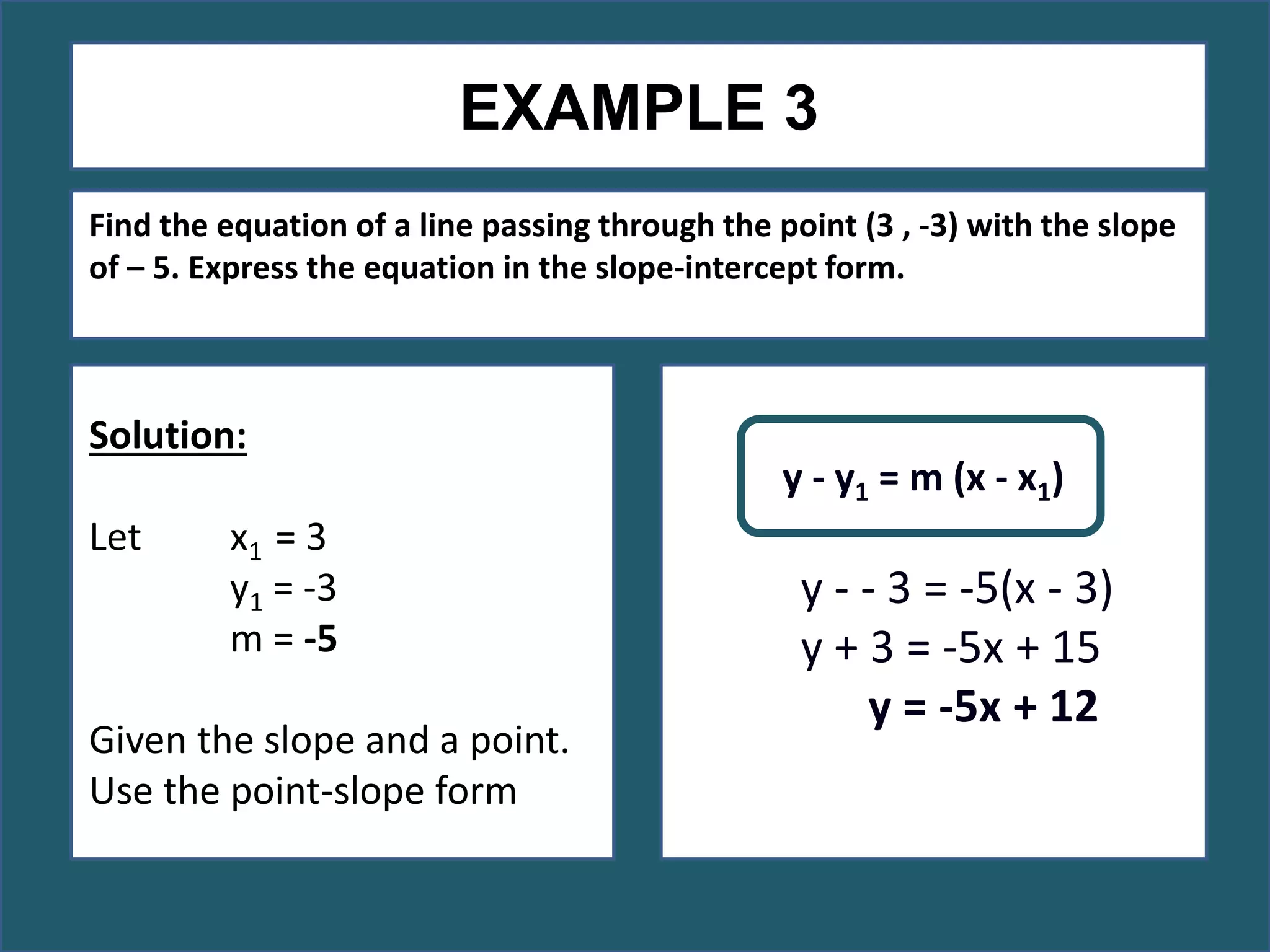 EXAMPLE 3

Find the equation of a line passing through the point (3 , -3) with the slope of – 5. Express the equation in the slope-intercept form.

Solution:

Let $x_1 = 3$
$y_1 = -3$
$m = -5$

Given the slope and a point.
Use the point-slope form

$y - y_1 = m (x - x_1)$

$y - - 3 = -5(x - 3)$
$y + 3 = -5x + 15$
$y = -5x + 12$